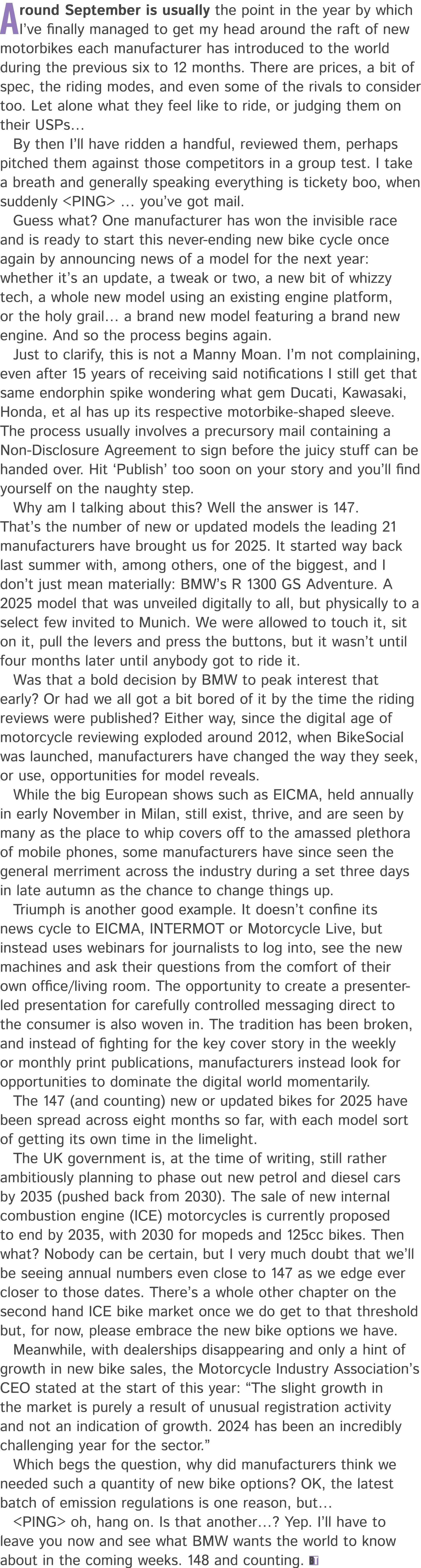 Around September is usually the point in the year by which I've finally managed to get my head around the raft of new motorbikes each manufacturer has introduced to the world during the previous six to 12 months. There are prices, a bit of spec, the riding modes, and even some of the rivals to consider too. Let alone what they feel like to ride, or judging them on their USPs…

By then I'll have ridden a handful, reviewed them, perhaps pitched them against those competitors in a group test. I take a breath and generally speaking everything is tickety boo, when suddenly <PING> … you've got mail.

Guess what? One manufacturer has won the invisible race and is ready to start this never-ending new bike cycle once again by announcing news of a model for the next year: whether it's an update, a tweak or two, a new bit of whizzy tech, a whole new model using an existing engine platform, or the holy grail… a brand new model featuring a brand new engine. And so the process begins again.

Just to clarify, this is not a Manny Moan. I'm not complaining, even after 15 years of receiving said notifications I still get that same endorphin spike wondering what gem Ducati, Kawasaki, Honda, et al has up its respective motorbike-shaped sleeve. The process usually involves a precursory mail containing a Non-Disclosure Agreement to sign before the juicy stuff can be handed over. Hit 'Publish' too soon on your story and you'll find yourself on the naughty step.

Why am I talking about this? Well the answer is 147. That's the number of new or updated models the leading 21 manufacturers have brought us for 2025. It started way back last summer with, among others, one of the biggest, and I don't just mean materially: BMW's R 1300 GS Adventure. A 2025 model that was unveiled digitally to all, but physically to a select few invited to Munich. We were allowed to touch it, sit on it, pull the levers and press the buttons, but it wasn't until four months later until anybody got to ride it.

Was that a bold decision by BMW to peak interest that early? Or had we all got a bit bored of it by the time the riding reviews were published? Either way, since the digital age of motorcycle reviewing exploded around 2012, when BikeSocial was launched, manufacturers have changed the way they seek, or use, opportunities for model reveals.

While the big European shows such as EICMA, held annually in early November in Milan, still exist, thrive, and are seen by many as the place to whip covers off to the amassed plethora of mobile phones, some manufacturers have since seen the general merriment across the industry during a set three days in late autumn as the chance to change things up.

Triumph is another good example. It doesn't confine its news cycle to EICMA, INTERMOT or Motorcycle Live, but instead uses webinars for journalists to log into, see the new machines and ask their questions from the comfort of their own office/living room. The opportunity to create a presenter-led presentation for carefully controlled messaging direct to the consumer is also woven in. The tradition has been broken, and instead of fighting for the key cover story in the weekly or monthly print publications, manufacturers instead look for opportunities to dominate the digital world momentarily.

The 147 (and counting) new or updated bikes for 2025 have been spread across eight months so far, with each model sort of getting its own time in the limelight.

The UK government is, at the time of writing, still rather ambitiously planning to phase out new petrol and diesel cars by 2035 (pushed back from 2030). The sale of new internal combustion engine (ICE) motorcycles is currently proposed to end by 2035, with 2030 for mopeds and 125cc bikes. Then what? Nobody can be certain, but I very much doubt that we'll be seeing annual numbers even close to 147 as we edge ever closer to those dates. There's a whole other chapter on the second hand ICE bike market once we do get to that threshold but, for now, please embrace the new bike options we have.

Meanwhile, with dealerships disappearing and only a hint of growth in new bike sales, the Motorcycle Industry Association's CEO stated at the start of this year: "The slight growth in the market is purely a result of unusual registration activity and not an indication of growth. 2024 has been an incredibly challenging year for the sector."

Which begs the question, why did manufacturers think we needed such a quantity of new bike options? OK, the latest batch of emission regulations is one reason, but…

<PING> oh, hang on. Is that another…? Yep. I'll have to leave you now and see what BMW wants the world to know about in the coming weeks. 148 and counting.